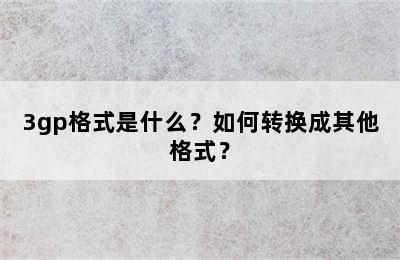 3gp格式是什么？如何转换成其他格式？